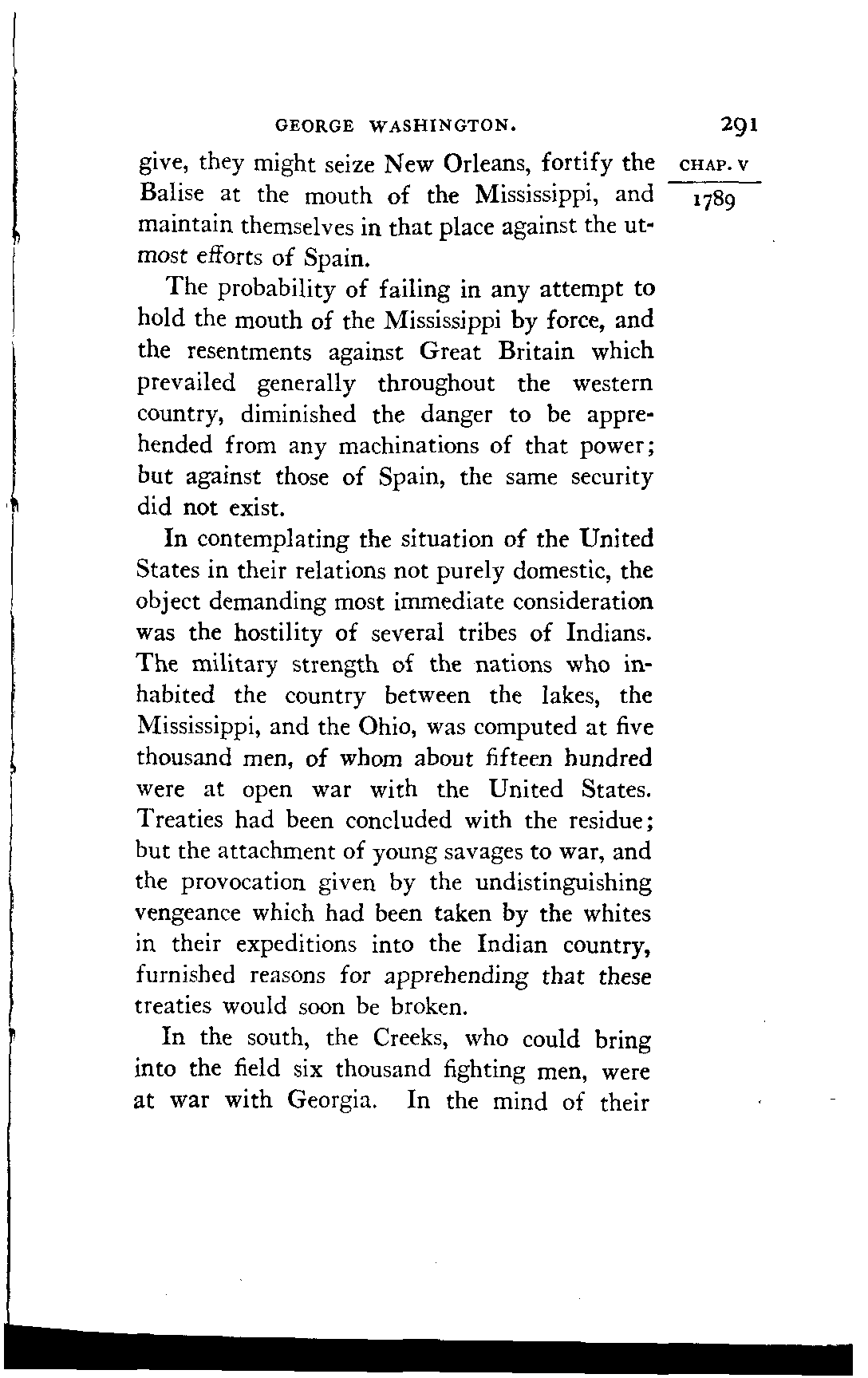 GEORGE WASHINGTON. 291

CHAP. V
1789

give, they might seize New Orleans, fortify the Balise at the mouth of the Mississippi, and maintain themselves in that place against the utmost efforts of Spain.

The probability of failing in any attempt to hold the mouth of the Mississippi by force, and the resentments against Great Britain which prevailed generally throughout the western country, diminished the danger to be apprehended from any machinations of that power; but against those of Spain, the same security did not exist.

In contemplating the situation of the United States in their relations not purely domestic, the object demanding most immediate consideration was the hostility of several tribes of Indians. The military strength of the nations who inhabited the country between the lakes, the Mississippi, and the Ohio, was computed at five thousand men, of whom about fifteen hundred were at open war with the United States. Treaties had been concluded with the residue; but the attachment of young savages to war, and the provocation given by the undistinguishing vengeance which had been taken by the whites in their expeditions into the Indian country, furnished reasons for apprehending that these treaties would soon be broken.

In the south, the Creeks, who could bring into the field six thousand fighting men, were at war with Georgia. In the mind of their